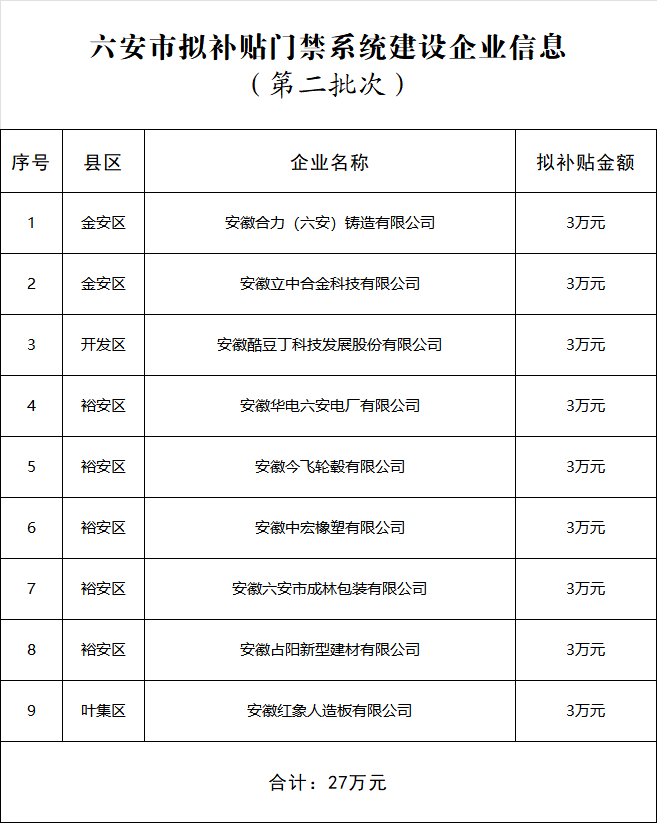 六安市拟补贴门禁系统建设企业信息
（第二批次）

| 序号 | 县区 | 企业名称 | 拟补贴金额 |
|---|---|---|---|
| 1 | 金安区 | 安徽合力（六安）铸造有限公司 | 3万元 |
| 2 | 金安区 | 安徽立中合金科技有限公司 | 3万元 |
| 3 | 开发区 | 安徽酷豆丁科技发展股份有限公司 | 3万元 |
| 4 | 裕安区 | 安徽华电六安电厂有限公司 | 3万元 |
| 5 | 裕安区 | 安徽今飞轮毂有限公司 | 3万元 |
| 6 | 裕安区 | 安徽中宏橡塑有限公司 | 3万元 |
| 7 | 裕安区 | 安徽六安市成林包装有限公司 | 3万元 |
| 8 | 裕安区 | 安徽占阳新型建材有限公司 | 3万元 |
| 9 | 叶集区 | 安徽红象人造板有限公司 | 3万元 |
| 合计：27万元 | | | |